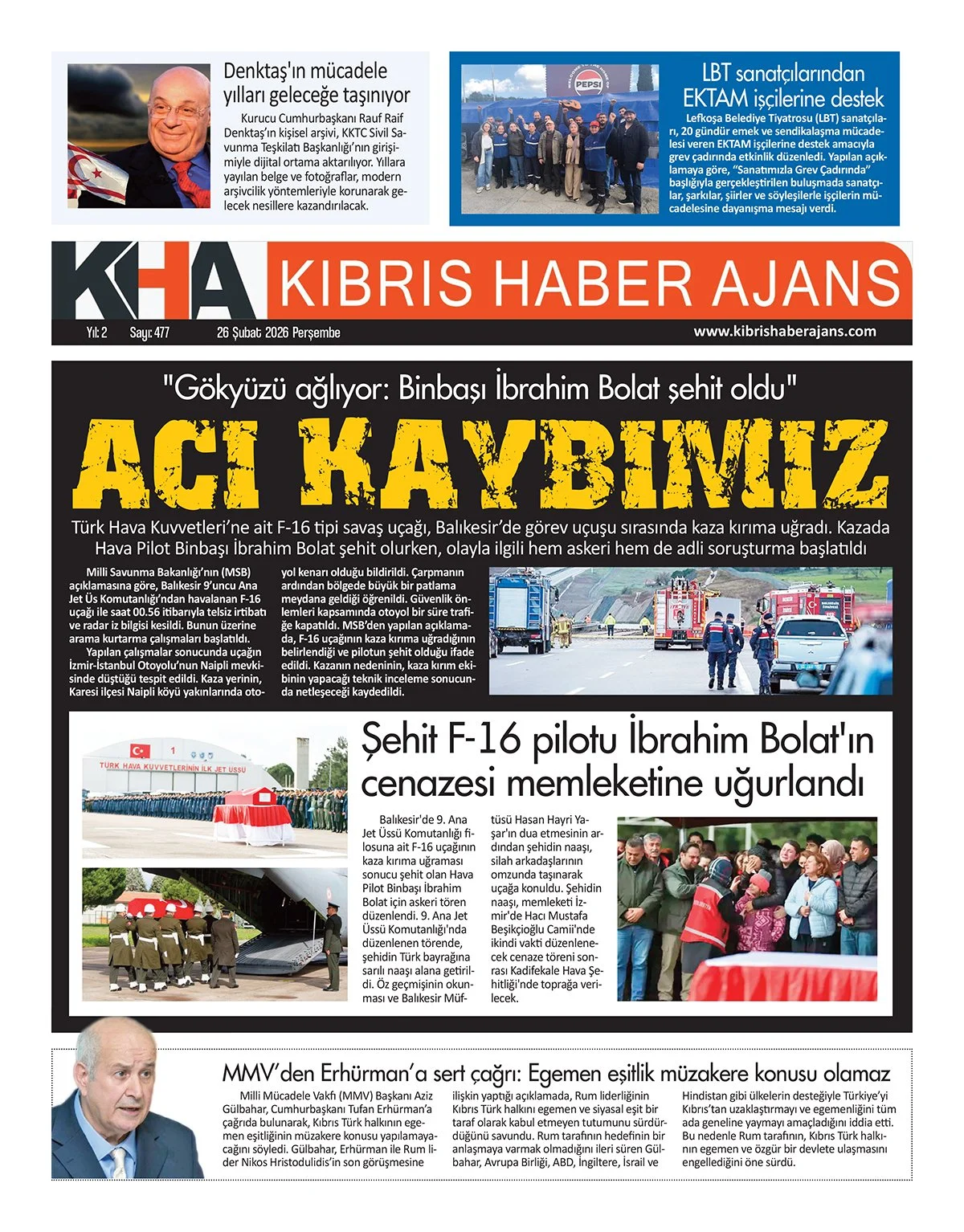 Denktaş'ın mücadele yılları geleceğe taşınıyor

Kurucu Cumhurbaşkanı Rauf Raif Denktaş'ın kişisel arşivi, KKTC Sivil Savunma Teşkilatı Başkanlığı'nın girişimiyle dijital ortama aktarılıyor. Yıllara yayılan belge ve fotoğraflar, modern arşivcilik yöntemleriyle korunarak gelecek nesillere kazandırılacak.

PEPSI

LBT sanatçılarından EKTAM işçilerine destek

Lefkoşa Belediye Tiyatrosu (LBT) sanatçıları, 20 gündür emek ve sendikalaşma mücadelesi veren EKTAM işçilerine destek amacıyla grev çadırında etkinlik düzenledi. Yapılan açıklamaya göre, "Sanatımızla Grev Çadırında" başlığıyla gerçekleştirilen buluşmada sanatçılar, şarkılar, şiirler ve söyleşilerle işçilerin mücadelesine dayanışma mesajı verdi.

KHA KIBRIS HABER AJANS

Yıl: 2 Sayı: 477 26 Şubat 2026 Perşembe www.kibrishaberajans.com

"Gökyüzü ağlıyor: Binbaşı İbrahim Bolat şehit oldu"

ACI KAYBIMIZ

Türk Hava Kuvvetleri'ne ait F-16 tipi savaş uçağı, Balıkesir'de görev uçuşu sırasında kaza kırıma uğradı. Kazada Hava Pilot Binbaşı İbrahim Bolat şehit olurken, olayla ilgili hem askeri hem de adli soruşturma başlatıldı

Milli Savunma Bakanlığı'nın (MSB) açıklamasına göre, Balıkesir 9'uncu Ana Jet Üs Komutanlığı'ndan havalanan F-16 uçağı ile saat 00.56 itibarıyla telsiz irtibatı ve radar iz bilgisi kesildi. Bunun üzerine arama kurtarma çalışmaları başlatıldı.

Yapılan çalışmalar sonucunda uçağın İzmir-İstanbul Otoyolu'nun Naipli mevkisinde düştüğü tespit edildi. Kaza yerinin, Karesi ilçesi Naipli köyü yakınlarında otoyol kenarı olduğu bildirildi. Çarpmanın ardından bölgede büyük bir patlama meydana geldiği öğrenildi. Güvenlik önlemleri kapsamında otoyol bir süre trafiğe kapatıldı. MSB'den yapılan açıklamada, F-16 uçağının kaza kırıma uğradığının belirlendiği ve pilotun şehit olduğu ifade edildi. Kazanın nedeninin, kaza kırım ekibinin yapacağı teknik inceleme sonucunda netleşeceği kaydedildi.

TÜRK HAVA KUVVETLERİNİN İLK JET ÜSSÜ

Şehit F-16 pilotu İbrahim Bolat'ın cenazesi memleketine uğurlandı

Balıkesir'de 9. Ana Jet Üssü Komutanlığı filosuna ait F-16 uçağının kaza kırıma uğraması sonucu şehit olan Hava Pilot Binbaşı İbrahim Bolat için askeri tören düzenlendi. 9. Ana Jet Üssü Komutanlığı'nda düzenlenen törende, şehidin Türk bayrağına sarılı naaşı alana getirildi. Öz geçmişinin okunması ve Balıkesir Müftüsü Hasan Hayri Yaşar'ın dua etmesinin ardından şehidin naaşı, silah arkadaşlarının omzunda taşınarak uçağa konuldu. Şehidin naaşı, memleketi İzmir'de Hacı Mustafa Beşikçioğlu Camii'nde ikindi vakti düzenlenecek cenaze töreni sonrası Kadifekale Hava Şehitliği'nde toprağa verilecek.

MMV'den Erhürman'a sert çağrı: Egemen eşitlik müzakere konusu olamaz

Milli Mücadele Vakfı (MMV) Başkanı Aziz Gülbahar, Cumhurbaşkanı Tufan Erhürman'a çağrıda bulunarak, Kıbrıs Türk halkının egemen eşitliğinin müzakere konusu yapılamayacağını söyledi. Gülbahar, Erhürman ile Rum lider Nikos Hristodulidis'in son görüşmesine ilişkin yaptığı açıklamada, Rum liderliğinin Kıbrıs Türk halkını egemen ve siyasal eşit bir taraf olarak kabul etmeyen tutumunu sürdürdüğünü savundu. Rum tarafının hedefinin bir anlaşmaya varmak olmadığını ileri süren Gülbahar, Avrupa Birliği, ABD, İngiltere, İsrail ve Hindistan gibi ülkelerin desteğiyle Türkiye'yi Kıbrıs'tan uzaklaştırmayı ve egemenliğini tüm ada geneline yaymayı amaçladığını iddia etti. Bu nedenle Rum tarafının, Kıbrıs Türk halkının egemen ve özgür bir devlete ulaşmasını engellediğini öne sürdü.